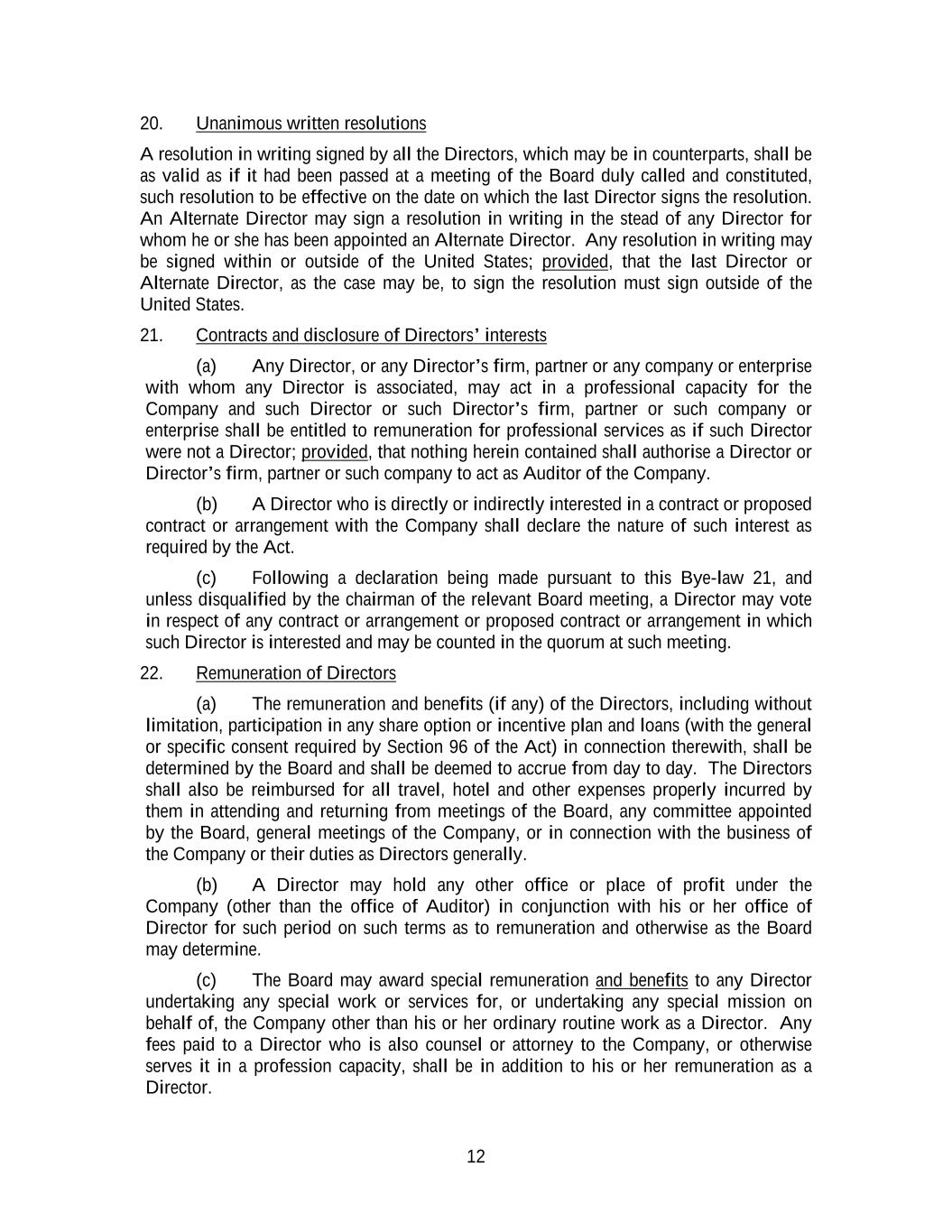 20. Unanimous written resolutions

A resolution in writing signed by all the Directors, which may be in counterparts, shall be as valid as if it had been passed at a meeting of the Board duly called and constituted, such resolution to be effective on the date on which the last Director signs the resolution. An Alternate Director may sign a resolution in writing in the stead of any Director for whom he or she has been appointed an Alternate Director. Any resolution in writing may be signed within or outside of the United States; provided, that the last Director or Alternate Director, as the case may be, to sign the resolution must sign outside of the United States.

21. Contracts and disclosure of Directors' interests

(a) Any Director, or any Director's firm, partner or any company or enterprise with whom any Director is associated, may act in a professional capacity for the Company and such Director or such Director's firm, partner or such company or enterprise shall be entitled to remuneration for professional services as if such Director were not a Director; provided, that nothing herein contained shall authorise a Director or Director's firm, partner or such company to act as Auditor of the Company.

(b) A Director who is directly or indirectly interested in a contract or proposed contract or arrangement with the Company shall declare the nature of such interest as required by the Act.

(c) Following a declaration being made pursuant to this Bye-law 21, and unless disqualified by the chairman of the relevant Board meeting, a Director may vote in respect of any contract or arrangement or proposed contract or arrangement in which such Director is interested and may be counted in the quorum at such meeting.

22. Remuneration of Directors

(a) The remuneration and benefits (if any) of the Directors, including without limitation, participation in any share option or incentive plan and loans (with the general or specific consent required by Section 96 of the Act) in connection therewith, shall be determined by the Board and shall be deemed to accrue from day to day. The Directors shall also be reimbursed for all travel, hotel and other expenses properly incurred by them in attending and returning from meetings of the Board, any committee appointed by the Board, general meetings of the Company, or in connection with the business of the Company or their duties as Directors generally.

(b) A Director may hold any other office or place of profit under the Company (other than the office of Auditor) in conjunction with his or her office of Director for such period on such terms as to remuneration and otherwise as the Board may determine.

(c) The Board may award special remuneration and benefits to any Director undertaking any special work or services for, or undertaking any special mission on behalf of, the Company other than his or her ordinary routine work as a Director. Any fees paid to a Director who is also counsel or attorney to the Company, or otherwise serves it in a profession capacity, shall be in addition to his or her remuneration as a Director.

12